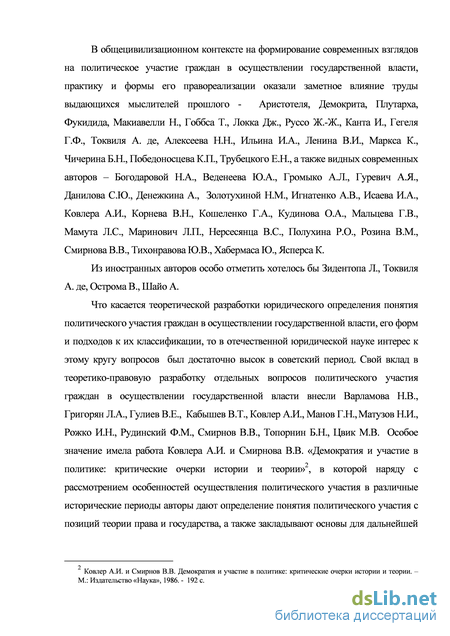 В общецивилизационном контексте на формирование современных взглядов на политическое участие граждан в осуществлении государственной власти, практику и формы его правореализации оказали заметное влияние труды выдающихся мыслителей прошлого - Аристотеля, Демокрита, Плутарха, Фукидида, Макиавелли Н., Гоббса Т., Локка Дж., Руссо Ж.-Ж., Канта И., Гегеля Г.Ф., Токвиля А. де, Алексеева Н.Н., Ильина И.А., Ленина В.И., Маркса К., Чичерина Б.Н., Победоносцева К.П., Трубецкого Е.Н., а также видных современных авторов – Богодаровой Н.А., Веденеева Ю.А., Громыко А.Л., Гуревич А.Я., Данилова С.Ю., Денежкина А., Золотухиной Н.М., Игнатенко А.В., Исаева И.А., Ковлера А.И., Корнева В.Н., Кошеленко Г.А., Кудинова О.А., Мальцева Г.В., Мамута Л.С., Маринович Л.П., Нерсесянца В.С., Полухина Р.О., Розина В.М., Смирнова В.В., Тихонравова Ю.В., Хабермаса Ю., Ясперса К.

Из иностранных авторов особо отметить хотелось бы Зидентопа Л., Токвиля А. де, Острома В., Шайо А.

Что касается теоретической разработки юридического определения понятия политического участия граждан в осуществлении государственной власти, его форм и подходов к их классификации, то в отечественной юридической науке интерес к этому кругу вопросов был достаточно высок в советский период. Свой вклад в теоретико-правовую разработку отдельных вопросов политического участия граждан в осуществлении государственной власти внесли Варламова Н.В., Григорян Л.А., Гулиев В.Е., Кабышев В.Т., Ковлер А.И., Манов Г.Н., Матузов Н.И., Рожко И.Н., Рудинский Ф.М., Смирнов В.В., Топорнин Б.Н., Цвик М.В. Особое значение имела работа Ковлера А.И. и Смирнова В.В. «Демократия и участие в политике: критические очерки истории и теории»$^2$, в которой наряду с рассмотрением особенностей осуществления политического участия в различные исторические периоды авторы дают определение понятия политического участия с позиций теории права и государства, а также закладывают основы для дальнейшей

$^2$ Ковлер А.И. и Смирнов В.В. Демократия и участие в политике: критические очерки истории и теории. – М.: Издательство «Наука», 1986. - 192 с.

dsLib.net
библиотека диссертаций